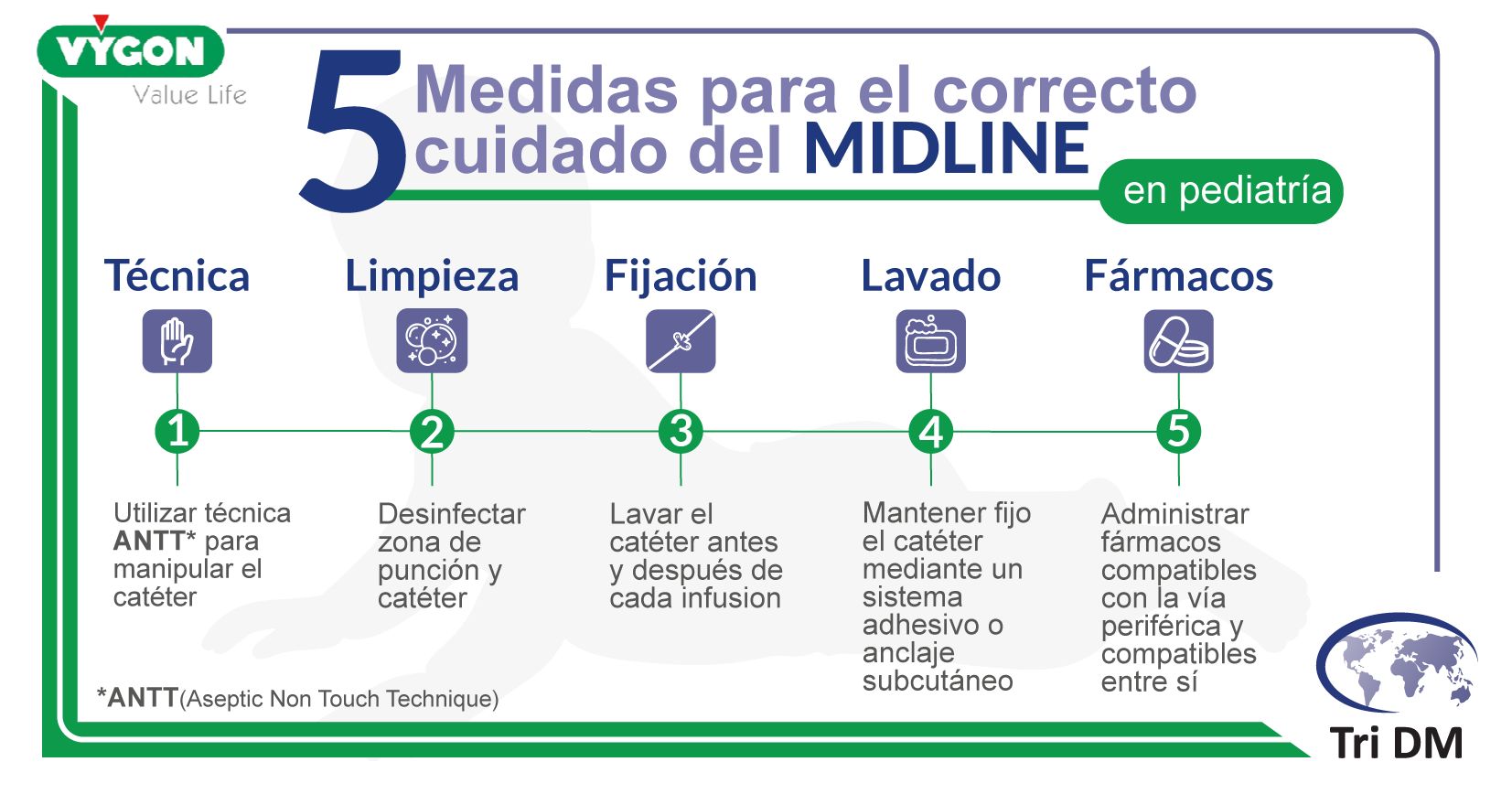 VYGON
Value Life

5 Medidas para el correcto cuidado del MIDLINE
en pediatría

Técnica
1
Utilizar técnica ANTT* para manipular el catéter

Limpieza
2
Desinfectar zona de punción y catéter

Fijación
3
Lavar el catéter antes y después de cada infusion

Lavado
4
Mantener fijo el catéter mediante un sistema adhesivo o anclaje subcutáneo

Fármacos
5
Administrar fármacos compatibles con la vía periférica y compatibles entre sí

*ANTT(Aseptic Non Touch Technique)

Tri DM